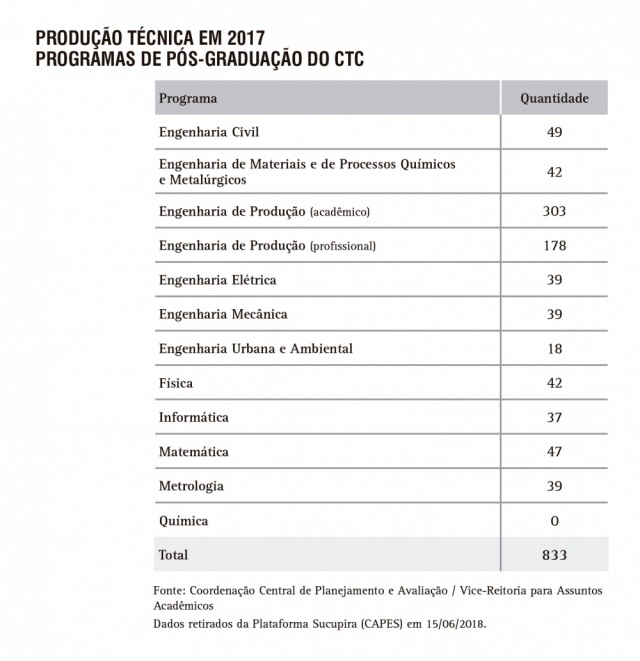 PRODUÇÃO TÉCNICA EM 2017
PROGRAMAS DE PÓS-GRADUAÇÃO DO CTC

| Programa | Quantidade |
|---|---|
| Engenharia Civil | 49 |
| Engenharia de Materiais e de Processos Químicos e Metalúrgicos | 42 |
| Engenharia de Produção (acadêmico) | 303 |
| Engenharia de Produção (profissional) | 178 |
| Engenharia Elétrica | 39 |
| Engenharia Mecânica | 39 |
| Engenharia Urbana e Ambiental | 18 |
| Física | 42 |
| Informática | 37 |
| Matemática | 47 |
| Metrologia | 39 |
| Química | 0 |
| Total | 833 |

Fonte: Coordenação Central de Planejamento e Avaliação / Vice-Reitoria para Assuntos Acadêmicos

Dados retirados da Plataforma Sucupira (CAPES) em 15/06/2018.